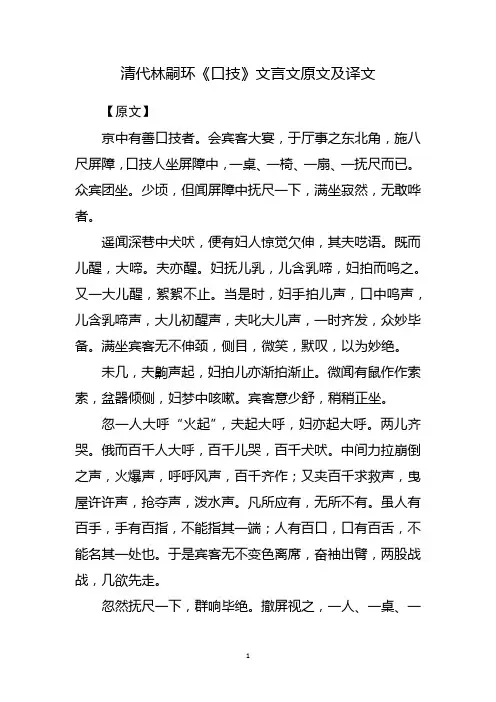 清代林嗣环《口技》文言文原文及译文

【原文】

京中有善口技者。会宾客大宴，于厅事之东北角，施八尺屏障，口技人坐屏障中，一桌、一椅、一扇、一抚尺而已。众宾团坐。少顷，但闻屏障中抚尺一下，满坐寂然，无敢哗者。

遥闻深巷中犬吠，便有妇人惊觉欠伸，其夫呓语。既而儿醒，大啼。夫亦醒。妇抚儿乳，儿含乳啼，妇拍而呜之。又一大儿醒，絮絮不止。当是时，妇手拍儿声，口中呜声，儿含乳啼声，大儿初醒声，夫叱大儿声，一时齐发，众妙毕备。满坐宾客无不伸颈，侧目，微笑，默叹，以为妙绝。

未几，夫齁声起，妇拍儿亦渐拍渐止。微闻有鼠作作索索，盆器倾侧，妇梦中咳嗽。宾客意少舒，稍稍正坐。

忽一人大呼“火起”，夫起大呼，妇亦起大呼。两儿齐哭。俄而百千人大呼，百千儿哭，百千犬吠。中间力拉崩倒之声，火爆声，呼呼风声，百千齐作；又夹百千求救声，曳屋许许声，抢夺声，泼水声。凡所应有，无所不有。虽人有百手，手有百指，不能指其一端；人有百口，口有百舌，不能名其一处也。于是宾客无不变色离席，奋袖出臂，两股战战，几欲先走。

忽然抚尺一下，群响毕绝。撤屏视之，一人、一桌、一

1